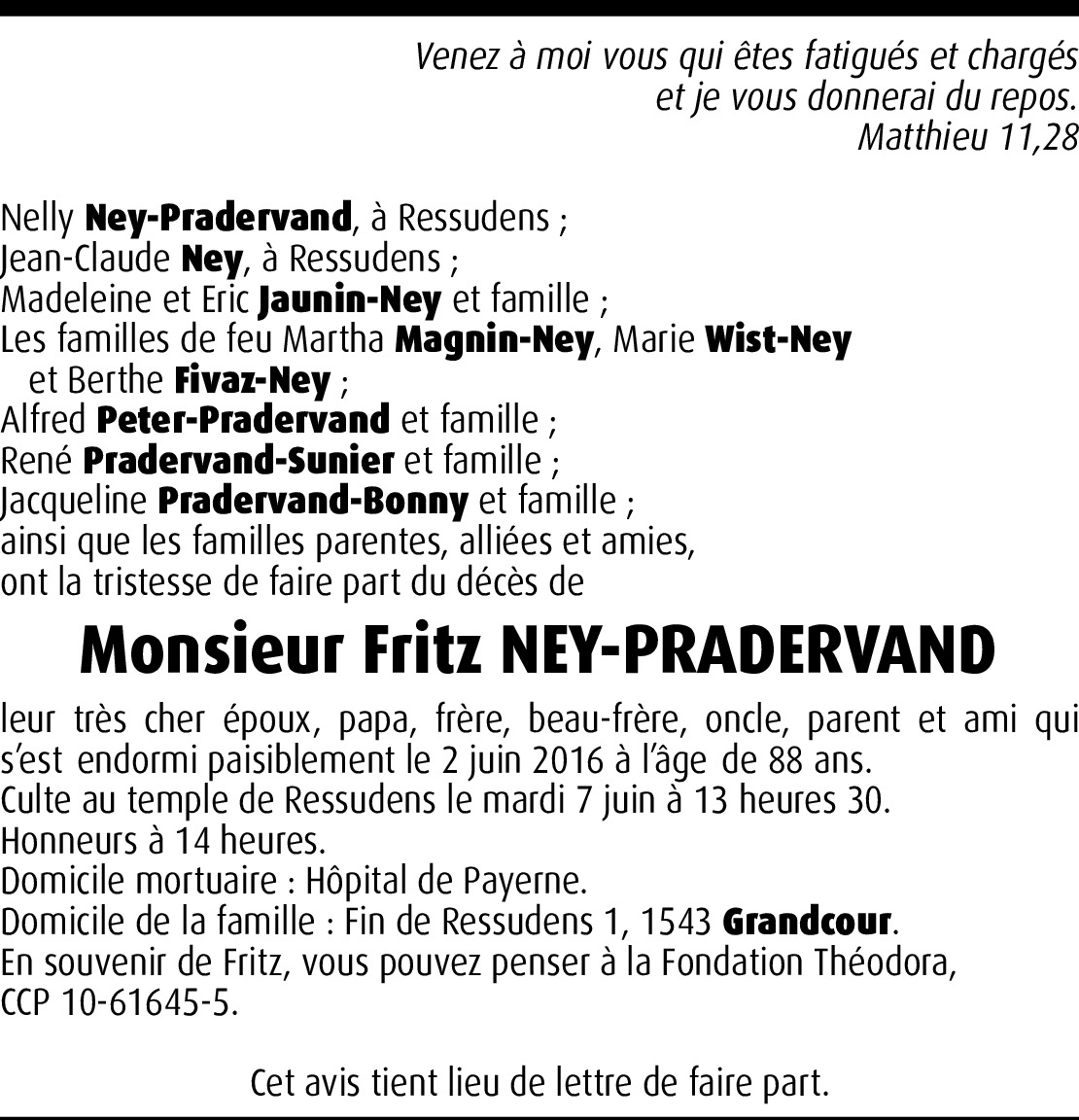 Venez à moi vous qui êtes fatigués et chargés
et je vous donnerai du repos.
Matthieu 11,28

Nelly Ney-Pradervand, à Ressudens ;
Jean-Claude Ney, à Ressudens ;
Madeleine et Eric Jaunin-Ney et famille ;
Les familles de feu Martha Magnin-Ney, Marie Wist-Ney et Berthe Fivaz-Ney ;
Alfred Peter-Pradervand et famille ;
René Pradervand-Sunier et famille ;
Jacqueline Pradervand-Bonny et famille ;
ainsi que les familles parentes, alliées et amies,
ont la tristesse de faire part du décès de

Monsieur Fritz NEY-PRADERVAND

leur très cher époux, papa, frère, beau-frère, oncle, parent et ami qui s'est endormi paisiblement le 2 juin 2016 à l'âge de 88 ans.
Culte au temple de Ressudens le mardi 7 juin à 13 heures 30.
Honneurs à 14 heures.
Domicile mortuaire : Hôpital de Payerne.
Domicile de la famille : Fin de Ressudens 1, 1543 Grandcour.
En souvenir de Fritz, vous pouvez penser à la Fondation Théodora, CCP 10-61645-5.

Cet avis tient lieu de lettre de faire part.